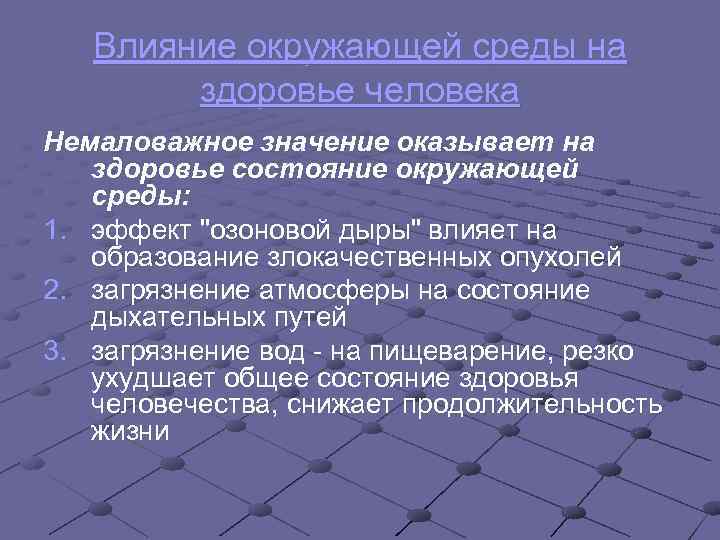 Влияние окружающей среды на здоровье человека

Немаловажное значение оказывает на здоровье состояние окружающей среды:

1. эффект "озоновой дыры" влияет на образование злокачественных опухолей
2. загрязнение атмосферы на состояние дыхательных путей
3. загрязнение вод - на пищеварение, резко ухудшает общее состояние здоровья человечества, снижает продолжительность жизни